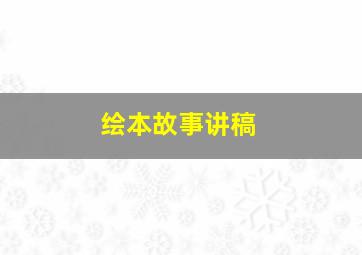 绘本故事讲稿